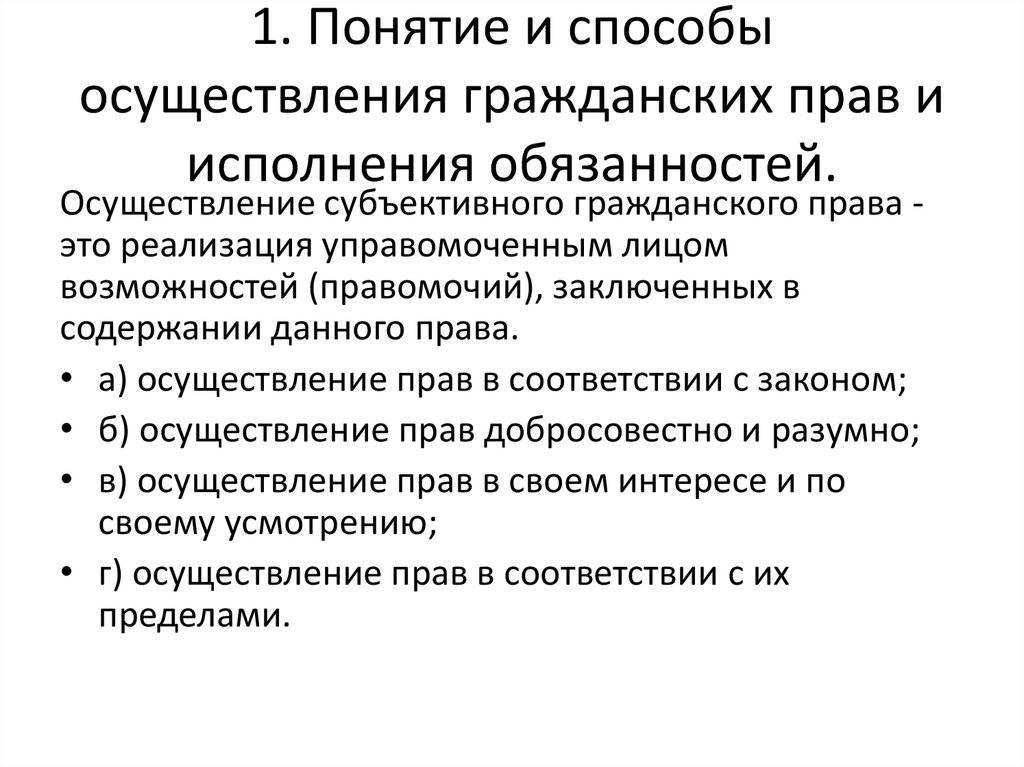 1. Понятие и способы осуществления гражданских прав и исполнения обязанностей.

Осуществление субъективного гражданского права - это реализация управомоченным лицом возможностей (правомочий), заключенных в содержании данного права.

• а) осуществление прав в соответствии с законом;
• б) осуществление прав добросовестно и разумно;
• в) осуществление прав в своем интересе и по своему усмотрению;
• г) осуществление прав в соответствии с их пределами.